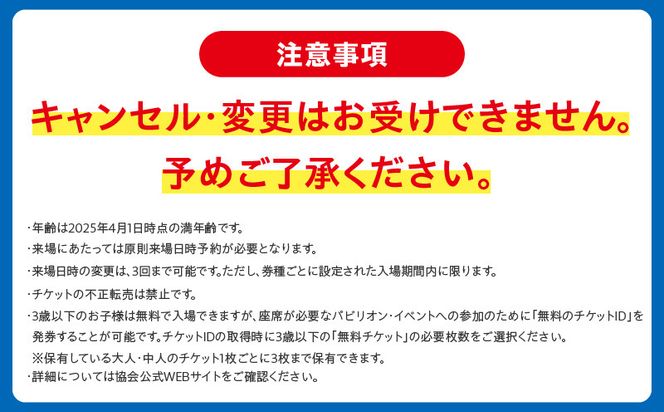 注意事項

キャンセル・変更はお受けできません。
予めご了承ください。

・年齢は2025年4月1日時点の満年齢です。
・来場にあたっては原則来場日時予約が必要となります。
・来場日時の変更は、3回まで可能です。ただし、券種ごとに設定された入場期間内に限ります。
・チケットの不正転売は禁止です。
・3歳以下のお子様は無料で入場できますが、座席が必要なパビリオン・イベントへの参加のために「無料のチケットID」を発券することが可能です。チケットIDの取得時に3歳以下の「無料チケット」の必要枚数をご選択ください。
※保有している大人・中人のチケット1枚ごとに3枚まで保有できます。
・詳細については協会公式WEBサイトをご確認ください。